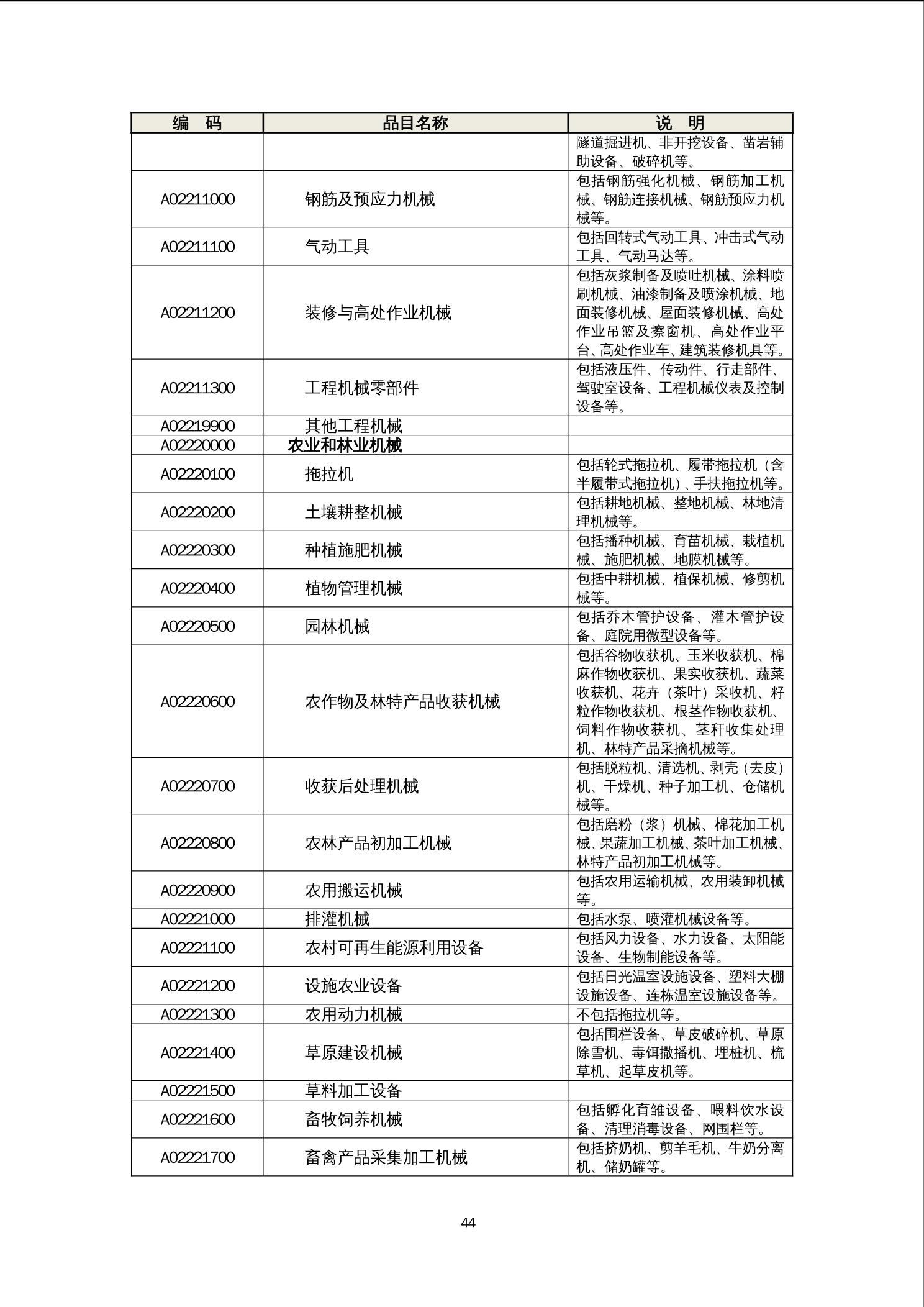 | 编　码 | 品目名称 | 说　明 |
|---|---|---|
| | | 隧道掘进机、非开挖设备、凿岩辅助设备、破碎机等。 |
| A02211000 | 钢筋及预应力机械 | 包括钢筋强化机械、钢筋加工机械、钢筋连接机械、钢筋预应力机械等。 |
| A02211100 | 气动工具 | 包括回转式气动工具、冲击式气动工具、气动马达等。 |
| A02211200 | 装修与高处作业机械 | 包括灰浆制备及喷吐机械、涂料喷刷机械、油漆制备及喷涂机械、地面装修机械、屋面装修机械、高处作业吊篮及擦窗机、高处作业平台、高处作业车、建筑装修机具等。 |
| A02211300 | 工程机械零部件 | 包括液压件、传动件、行走部件、驾驶室设备、工程机械仪表及控制设备等。 |
| A02219900 | 其他工程机械 | |
| A02220000 | 农业和林业机械 | |
| A02220100 | 拖拉机 | 包括轮式拖拉机、履带拖拉机（含半履带式拖拉机）、手扶拖拉机等。 |
| A02220200 | 土壤耕整机械 | 包括耕地机械、整地机械、林地清理机械等。 |
| A02220300 | 种植施肥机械 | 包括播种机械、育苗机械、栽植机械、施肥机械、地膜机械等。 |
| A02220400 | 植物管理机械 | 包括中耕机械、植保机械、修剪机械等。 |
| A02220500 | 园林机械 | 包括乔木管护设备、灌木管护设备、庭院用微型设备等。 |
| A02220600 | 农作物及林特产品收获机械 | 包括谷物收获机、玉米收获机、棉麻作物收获机、果实收获机、蔬菜收获机、花卉（茶叶）采收机、籽粒作物收获机、根茎作物收获机、饲料作物收获机、茎秆收集处理机、林特产品采摘机械等。 |
| A02220700 | 收获后处理机械 | 包括脱粒机、清选机、剥壳（去皮）机、干燥机、种子加工机、仓储机械等。 |
| A02220800 | 农林产品初加工机械 | 包括磨粉（浆）机械、棉花加工机械、果蔬加工机械、茶叶加工机械、林特产品初加工机械等。 |
| A02220900 | 农用搬运机械 | 包括农用运输机械、农用装卸机械等。 |
| A02221000 | 排灌机械 | 包括水泵、喷灌机械设备等。 |
| A02221100 | 农村可再生能源利用设备 | 包括风力设备、水力设备、太阳能设备、生物制能设备等。 |
| A02221200 | 设施农业设备 | 包括日光温室设施设备、塑料大棚设施设备、连栋温室设施设备等。 |
| A02221300 | 农用动力机械 | 不包括拖拉机等。 |
| A02221400 | 草原建设机械 | 包括围栏设备、草皮破碎机、草原除雪机、毒饵撒播机、埋桩机、梳草机、起草皮机等。 |
| A02221500 | 草料加工设备 | |
| A02221600 | 畜牧饲养机械 | 包括孵化育雏设备、喂料饮水设备、清理消毒设备、网围栏等。 |
| A02221700 | 畜禽产品采集加工机械 | 包括挤奶机、剪羊毛机、牛奶分离机、储奶罐等。 |

44